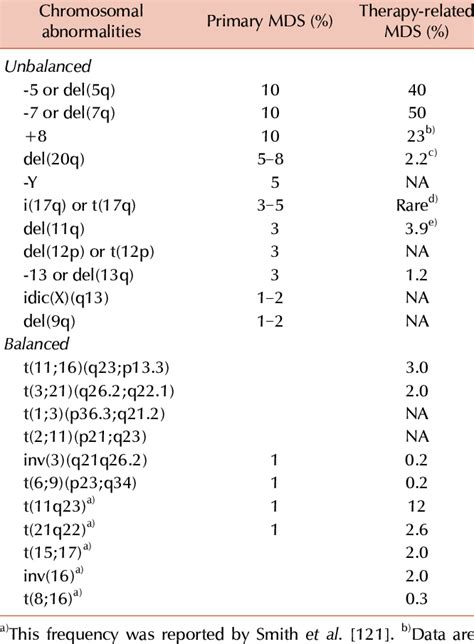 | Chromosomal abnormalities | Primary MDS (%) | Therapy-related MDS (%) |
|---|---|---|
| *Unbalanced* | | |
| -5 or del(5q) | 10 | 40 |
| -7 or del(7q) | 10 | 50 |
| +8 | 10 | 23$^{b)}$ |
| del(20q) | 5–8 | 2.2$^{c)}$ |
| -Y | 5 | NA |
| i(17q) or t(17q) | 3–5 | Rare$^{d)}$ |
| del(11q) | 3 | 3.9$^{e)}$ |
| del(12p) or t(12p) | 3 | NA |
| -13 or del(13q) | 3 | 1.2 |
| idic(X)(q13) | 1–2 | NA |
| del(9q) | 1–2 | NA |
| *Balanced* | | |
| t(11;16)(q23;p13.3) | | 3.0 |
| t(3;21)(q26.2;q22.1) | | 2.0 |
| t(1;3)(p36.3;q21.2) | | NA |
| t(2;11)(p21;q23) | | NA |
| inv(3)(q21q26.2) | 1 | 0.2 |
| t(6;9)(p23;q34) | 1 | 0.2 |
| t(11q23)$^{a)}$ | 1 | 12 |
| t(21q22)$^{a)}$ | 1 | 2.6 |
| t(15;17)$^{a)}$ | | 2.0 |
| inv(16)$^{a)}$ | | 2.0 |
| t(8;16)$^{a)}$ | | 0.3 |

$^{a)}$This frequency was reported by Smith *et al.* [121]. $^{b)}$Data are